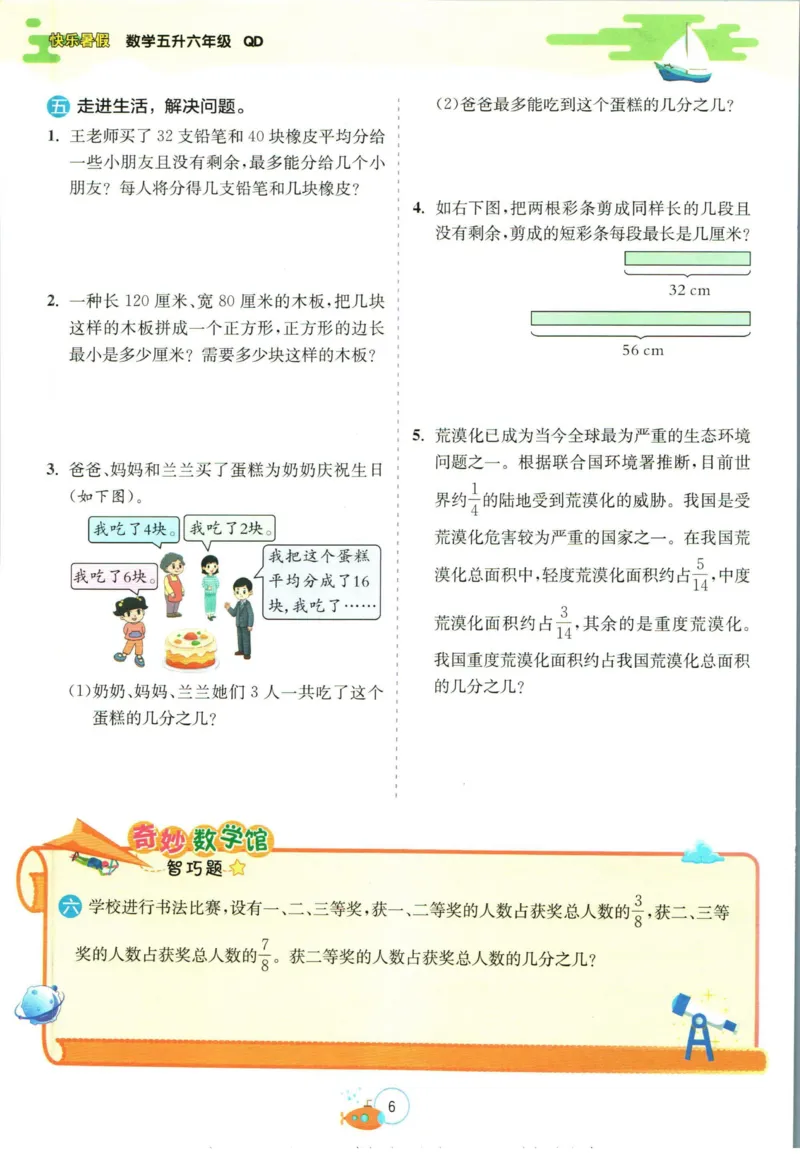 快乐暑假　数学五升六年级　QD

五 走进生活，解决问题。

1. 王老师买了 32 支铅笔和 40 块橡皮平均分给一些小朋友且没有剩余，最多能分给几个小朋友？每人将分得几支铅笔和几块橡皮？

2. 一种长 120 厘米、宽 80 厘米的木板，把几块这样的木板拼成一个正方形，正方形的边长最小是多少厘米？需要多少块这样的木板？

3. 爸爸、妈妈和兰兰买了蛋糕为奶奶庆祝生日(如下图)。

我吃了4块。

我吃了2块。

我吃了6块。

我把这个蛋糕平均分成了16块，我吃了……

(1)奶奶、妈妈、兰兰她们 3 人一共吃了这个蛋糕的几分之几？

(2)爸爸最多能吃到这个蛋糕的几分之几？

4. 如右下图，把两根彩条剪成同样长的几段且没有剩余，剪成的短彩条每段最长是几厘米？

32 cm

56 cm

5. 荒漠化已成为当今全球最为严重的生态环境问题之一。根据联合国环境署推断，目前世界约$\frac{1}{4}$的陆地受到荒漠化的威胁。我国是受荒漠化危害较为严重的国家之一。在我国荒漠化总面积中，轻度荒漠化面积约占$\frac{5}{14}$，中度荒漠化面积约占$\frac{3}{14}$，其余的是重度荒漠化。我国重度荒漠化面积约占我国荒漠化总面积的几分之几？

奇妙数学馆

智巧题

六 学校进行书法比赛，设有一、二、三等奖，获一、二等奖的人数占获奖总人数的$\frac{3}{8}$，获二、三等奖的人数占获奖总人数的$\frac{7}{8}$。获二等奖的人数占获奖总人数的几分之几？

6